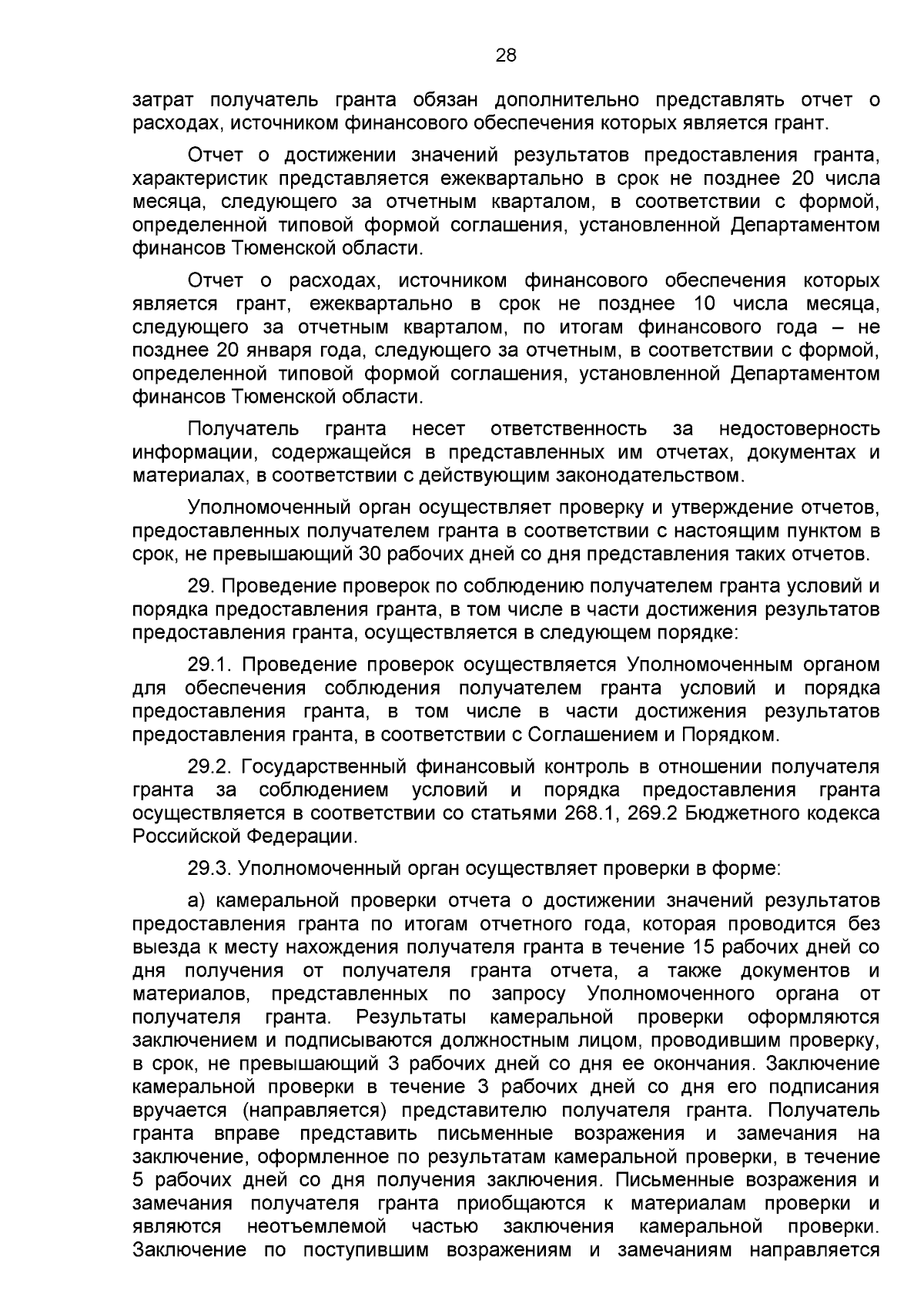 28

затрат получатель гранта обязан дополнительно представлять отчет о расходах, источником финансового обеспечения которых является грант.

Отчет о достижении значений результатов предоставления гранта, характеристик представляется ежеквартально в срок не позднее 20 числа месяца, следующего за отчетным кварталом, в соответствии с формой, определенной типовой формой соглашения, установленной Департаментом финансов Тюменской области.

Отчет о расходах, источником финансового обеспечения которых является грант, ежеквартально в срок не позднее 10 числа месяца, следующего за отчетным кварталом, по итогам финансового года – не позднее 20 января года, следующего за отчетным, в соответствии с формой, определенной типовой формой соглашения, установленной Департаментом финансов Тюменской области.

Получатель гранта несет ответственность за недостоверность информации, содержащейся в представленных им отчетах, документах и материалах, в соответствии с действующим законодательством.

Уполномоченный орган осуществляет проверку и утверждение отчетов, предоставленных получателем гранта в соответствии с настоящим пунктом в срок, не превышающий 30 рабочих дней со дня представления таких отчетов.

29. Проведение проверок по соблюдению получателем гранта условий и порядка предоставления гранта, в том числе в части достижения результатов предоставления гранта, осуществляется в следующем порядке:

29.1. Проведение проверок осуществляется Уполномоченным органом для обеспечения соблюдения получателем гранта условий и порядка предоставления гранта, в том числе в части достижения результатов предоставления гранта, в соответствии с Соглашением и Порядком.

29.2. Государственный финансовый контроль в отношении получателя гранта за соблюдением условий и порядка предоставления гранта осуществляется в соответствии со статьями 268.1, 269.2 Бюджетного кодекса Российской Федерации.

29.3. Уполномоченный орган осуществляет проверки в форме:

а) камеральной проверки отчета о достижении значений результатов предоставления гранта по итогам отчетного года, которая проводится без выезда к месту нахождения получателя гранта в течение 15 рабочих дней со дня получения от получателя гранта отчета, а также документов и материалов, представленных по запросу Уполномоченного органа от получателя гранта. Результаты камеральной проверки оформляются заключением и подписываются должностным лицом, проводившим проверку, в срок, не превышающий 3 рабочих дней со дня ее окончания. Заключение камеральной проверки в течение 3 рабочих дней со дня его подписания вручается (направляется) представителю получателя гранта. Получатель гранта вправе представить письменные возражения и замечания на заключение, оформленное по результатам камеральной проверки, в течение 5 рабочих дней со дня получения заключения. Письменные возражения и замечания получателя гранта приобщаются к материалам проверки и являются неотъемлемой частью заключения камеральной проверки. Заключение по поступившим возражениям и замечаниям направляется